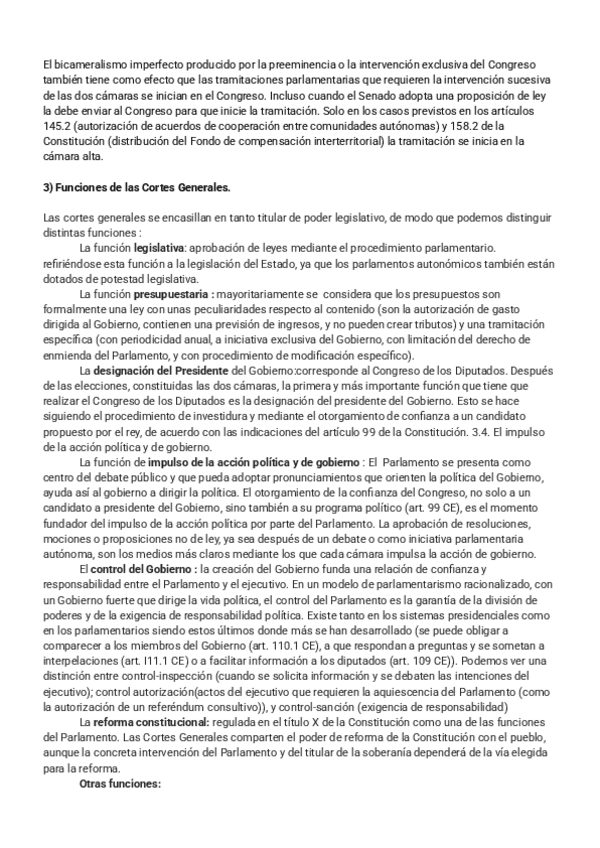 El bicameralismo imperfecto producido por la preeminencia o la intervención exclusiva del Congreso también tiene como efecto que las tramitaciones parlamentarias que requieren la intervención sucesiva de las dos cámaras se inician en el Congreso. Incluso cuando el Senado adopta una proposición de ley la debe enviar al Congreso para que inicie la tramitación. Solo en los casos previstos en los artículos 145.2 (autorización de acuerdos de cooperación entre comunidades autónomas) y 158.2 de la Constitución (distribución del Fondo de compensación interterritorial) la tramitación se inicia en la cámara alta.

3) Funciones de las Cortes Generales.

Las cortes generales se encasillan en tanto titular de poder legislativo, de modo que podemos distinguir distintas funciones :

La función legislativa: aprobación de leyes mediante el procedimiento parlamentario. refiriéndose esta función a la legislación del Estado, ya que los parlamentos autonómicos también están dotados de potestad legislativa.

La función presupuestaria : mayoritariamente se considera que los presupuestos son formalmente una ley con unas peculiaridades respecto al contenido (son la autorización de gasto dirigida al Gobierno, contienen una previsión de ingresos, y no pueden crear tributos) y una tramitación específica (con periodicidad anual, a iniciativa exclusiva del Gobierno, con limitación del derecho de enmienda del Parlamento, y con procedimiento de modificación específico).

La designación del Presidente del Gobierno:corresponde al Congreso de los Diputados. Después de las elecciones, constituidas las dos cámaras, la primera y más importante función que tiene que realizar el Congreso de los Diputados es la designación del presidente del Gobierno. Esto se hace siguiendo el procedimiento de investidura y mediante el otorgamiento de confianza a un candidato propuesto por el rey, de acuerdo con las indicaciones del artículo 99 de la Constitución. 3.4. El impulso de la acción política y de gobierno.

La función de impulso de la acción política y de gobierno : El Parlamento se presenta como centro del debate público y que pueda adoptar pronunciamientos que orienten la política del Gobierno, ayuda así al gobierno a dirigir la política. El otorgamiento de la confianza del Congreso, no solo a un candidato a presidente del Gobierno, sino también a su programa político (art. 99 CE), es el momento fundador del impulso de la acción política por parte del Parlamento. La aprobación de resoluciones, mociones o proposiciones no de ley, ya sea después de un debate o como iniciativa parlamentaria autónoma, son los medios más claros mediante los que cada cámara impulsa la acción de gobierno.

El control del Gobierno : la creación del Gobierno funda una relación de confianza y responsabilidad entre el Parlamento y el ejecutivo. En un modelo de parlamentarismo racionalizado, con un Gobierno fuerte que dirige la vida política, el control del Parlamento es la garantía de la división de poderes y de la exigencia de responsabilidad política. Existe tanto en los sistemas presidenciales como en los parlamentarios siendo estos últimos donde más se han desarrollado (se puede obligar a comparecer a los miembros del Gobierno (art. 110.1 CE), a que respondan a preguntas y se sometan a interpelaciones (art. I11.1 CE) o a facilitar información a los diputados (art. 109 CE)). Podemos ver una distinción entre control-inspección (cuando se solicita información y se debaten las intenciones del ejecutivo); control autorización(actos del ejecutivo que requieren la aquiescencia del Parlamento (como la autorización de un referéndum consultivo)), y control-sanción (exigencia de responsabilidad)

La reforma constitucional: regulada en el título X de la Constitución como una de las funciones del Parlamento. Las Cortes Generales comparten el poder de reforma de la Constitución con el pueblo, aunque la concreta intervención del Parlamento y del titular de la soberanía dependerá de la vía elegida para la reforma.

Otras funciones: